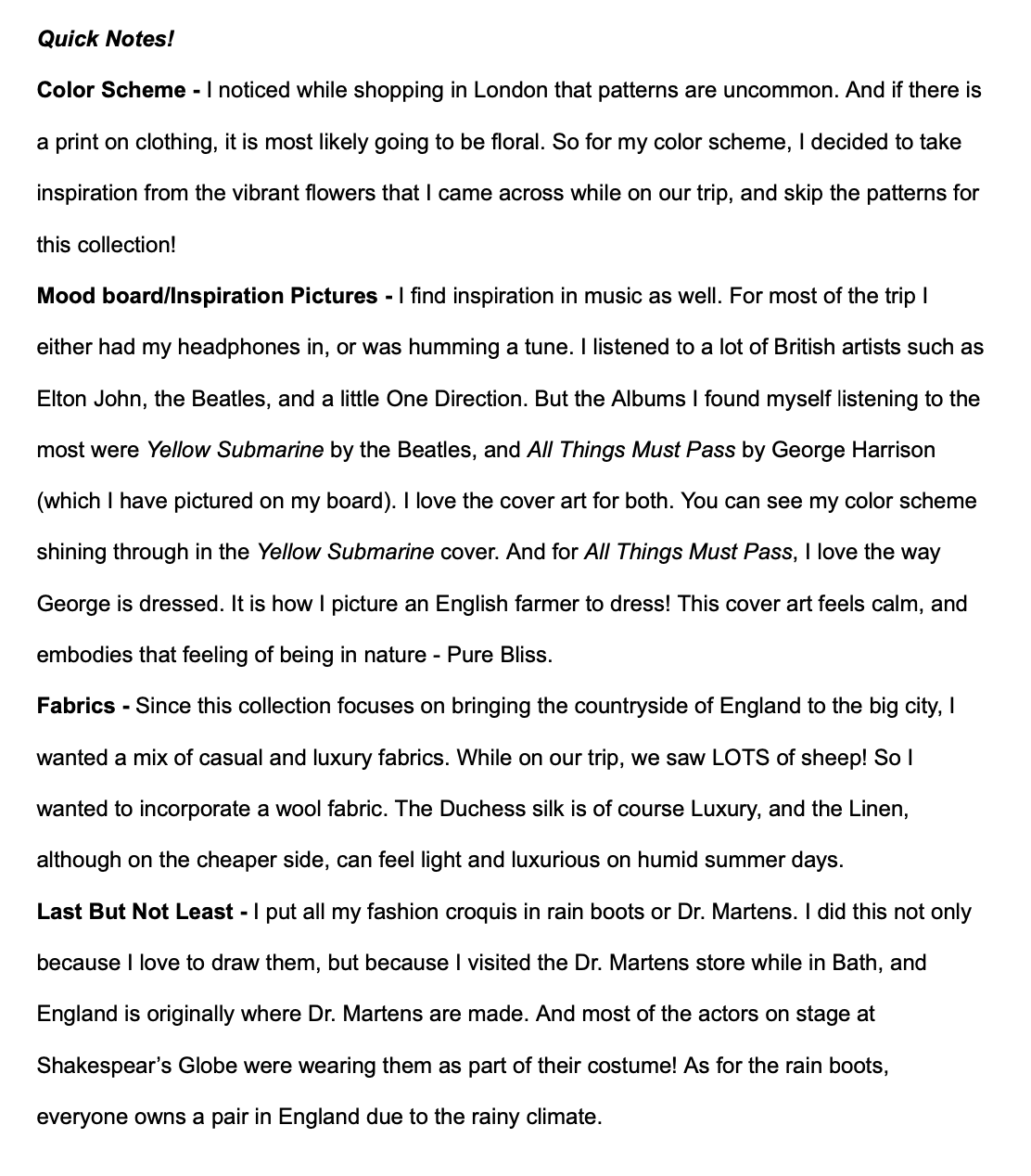 Quick Notes!

Color Scheme - I noticed while shopping in London that patterns are uncommon. And if there is a print on clothing, it is most likely going to be floral. So for my color scheme, I decided to take inspiration from the vibrant flowers that I came across while on our trip, and skip the patterns for this collection!

Mood board/Inspiration Pictures - I find inspiration in music as well. For most of the trip I either had my headphones in, or was humming a tune. I listened to a lot of British artists such as Elton John, the Beatles, and a little One Direction. But the Albums I found myself listening to the most were Yellow Submarine by the Beatles, and All Things Must Pass by George Harrison (which I have pictured on my board). I love the cover art for both. You can see my color scheme shining through in the Yellow Submarine cover. And for All Things Must Pass, I love the way George is dressed. It is how I picture an English farmer to dress! This cover art feels calm, and embodies that feeling of being in nature - Pure Bliss.

Fabrics - Since this collection focuses on bringing the countryside of England to the big city, I wanted a mix of casual and luxury fabrics. While on our trip, we saw LOTS of sheep! So I wanted to incorporate a wool fabric. The Duchess silk is of course Luxury, and the Linen, although on the cheaper side, can feel light and luxurious on humid summer days.

Last But Not Least - I put all my fashion croquis in rain boots or Dr. Martens. I did this not only because I love to draw them, but because I visited the Dr. Martens store while in Bath, and England is originally where Dr. Martens are made. And most of the actors on stage at Shakespear's Globe were wearing them as part of their costume! As for the rain boots, everyone owns a pair in England due to the rainy climate.